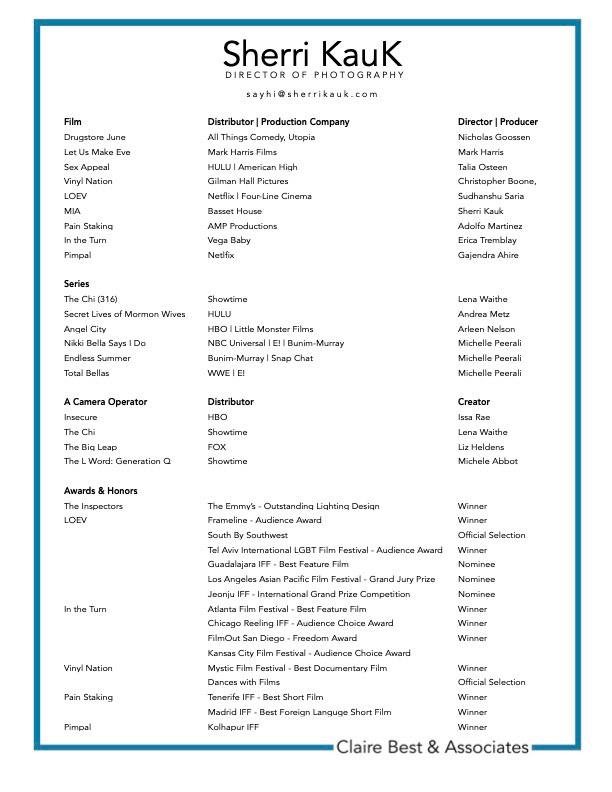 Sherri KauK
DIRECTOR OF PHOTOGRAPHY
sayhi@sherrikauk.com

| Film | Distributor \| Production Company | Director \| Producer |
|---|---|---|
| Drugstore June | All Things Comedy, Utopia | Nicholas Goossen |
| Let Us Make Eve | Mark Harris Films | Mark Harris |
| Sex Appeal | HULU \| American High | Talia Osteen |
| Vinyl Nation | Gilman Hall Pictures | Christopher Boone, |
| LOEV | Netflix \| Four-Line Cinema | Sudhanshu Saria |
| MIA | Basset House | Sherri Kauk |
| Pain Staking | AMP Productions | Adolfo Martinez |
| In the Turn | Vega Baby | Erica Tremblay |
| Pimpal | Netlfix | Gajendra Ahire |

| Series | | |
|---|---|---|
| The Chi (316) | Showtime | Lena Waithe |
| Secret Lives of Mormon Wives | HULU | Andrea Metz |
| Angel City | HBO \| Little Monster Films | Arleen Nelson |
| Nikki Bella Says I Do | NBC Universal \| E! \| Bunim-Murray | Michelle Peerali |
| Endless Summer | Bunim-Murray \| Snap Chat | Michelle Peerali |
| Total Bellas | WWE \| E! | Michelle Peerali |

| A Camera Operator | Distributor | Creator |
|---|---|---|
| Insecure | HBO | Issa Rae |
| The Chi | Showtime | Lena Waithe |
| The Big Leap | FOX | Liz Heldens |
| The L Word: Generation Q | Showtime | Michele Abbot |

| Awards & Honors | | |
|---|---|---|
| The Inspectors | The Emmy's - Outstanding Lighting Design | Winner |
| LOEV | Frameline - Audience Award | Winner |
| | South By Southwest | Official Selection |
| | Tel Aviv International LGBT Film Festival - Audience Award | Winner |
| | Guadalajara IFF - Best Feature Film | Nominee |
| | Los Angeles Asian Pacific Film Festival - Grand Jury Prize | Nominee |
| | Jeonju IFF - International Grand Prize Competition | Nominee |
| In the Turn | Atlanta Film Festival - Best Feature Film | Winner |
| | Chicago Reeling IFF - Audience Choice Award | Winner |
| | FilmOut San Diego - Freedom Award | Winner |
| | Kansas City Film Festival - Audience Choice Award | |
| Vinyl Nation | Mystic Film Festival - Best Documentary Film | Winner |
| | Dances with Films | Official Selection |
| Pain Staking | Tenerife IFF - Best Short Film | Winner |
| | Madrid IFF - Best Foreign Languge Short Film | Winner |
| Pimpal | Kolhapur IFF | Winner |

Claire Best & Associates